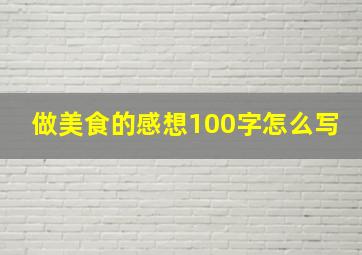 做美食的感想100字怎么写